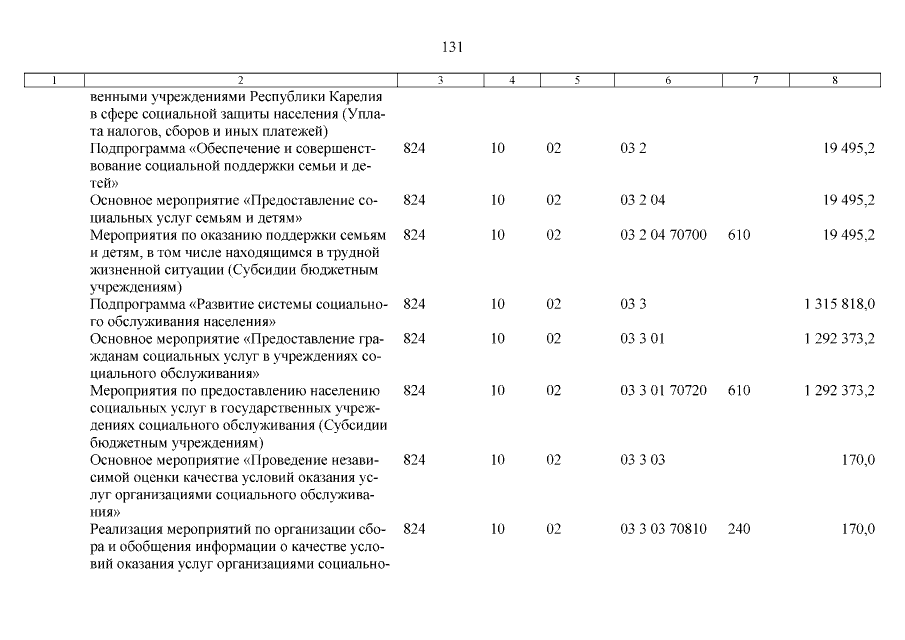 131

| 1 | 2 | 3 | 4 | 5 | 6 | 7 | 8 |
|---|---|---|---|---|---|---|---|
|  | венными учреждениями Республики Карелия в сфере социальной защиты населения (Уплата налогов, сборов и иных платежей) |  |  |  |  |  |  |
|  | Подпрограмма «Обеспечение и совершенствование социальной поддержки семьи и детей» | 824 | 10 | 02 | 03 2 |  | 19 495,2 |
|  | Основное мероприятие «Предоставление социальных услуг семьям и детям» | 824 | 10 | 02 | 03 2 04 |  | 19 495,2 |
|  | Мероприятия по оказанию поддержки семьям и детям, в том числе находящимся в трудной жизненной ситуации (Субсидии бюджетным учреждениям) | 824 | 10 | 02 | 03 2 04 70700 | 610 | 19 495,2 |
|  | Подпрограмма «Развитие системы социального обслуживания населения» | 824 | 10 | 02 | 03 3 |  | 1 315 818,0 |
|  | Основное мероприятие «Предоставление гражданам социальных услуг в учреждениях социального обслуживания» | 824 | 10 | 02 | 03 3 01 |  | 1 292 373,2 |
|  | Мероприятия по предоставлению населению социальных услуг в государственных учреждениях социального обслуживания (Субсидии бюджетным учреждениям) | 824 | 10 | 02 | 03 3 01 70720 | 610 | 1 292 373,2 |
|  | Основное мероприятие «Проведение независимой оценки качества условий оказания услуг организациями социального обслуживания» | 824 | 10 | 02 | 03 3 03 |  | 170,0 |
|  | Реализация мероприятий по организации сбора и обобщения информации о качестве условий оказания услуг организациями социально- | 824 | 10 | 02 | 03 3 03 70810 | 240 | 170,0 |